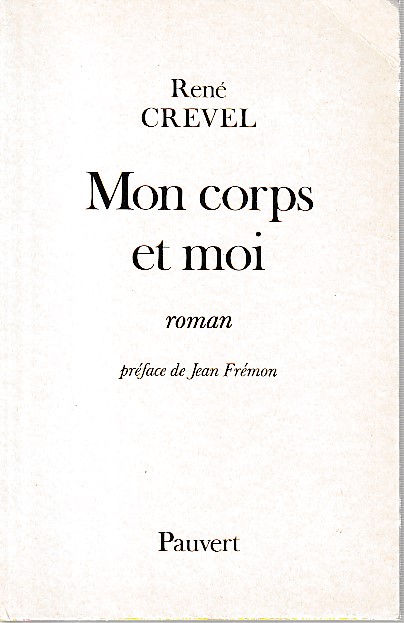 René
CREVEL

Mon corps
et moi

roman

préface de Jean Frémon

Pauvert